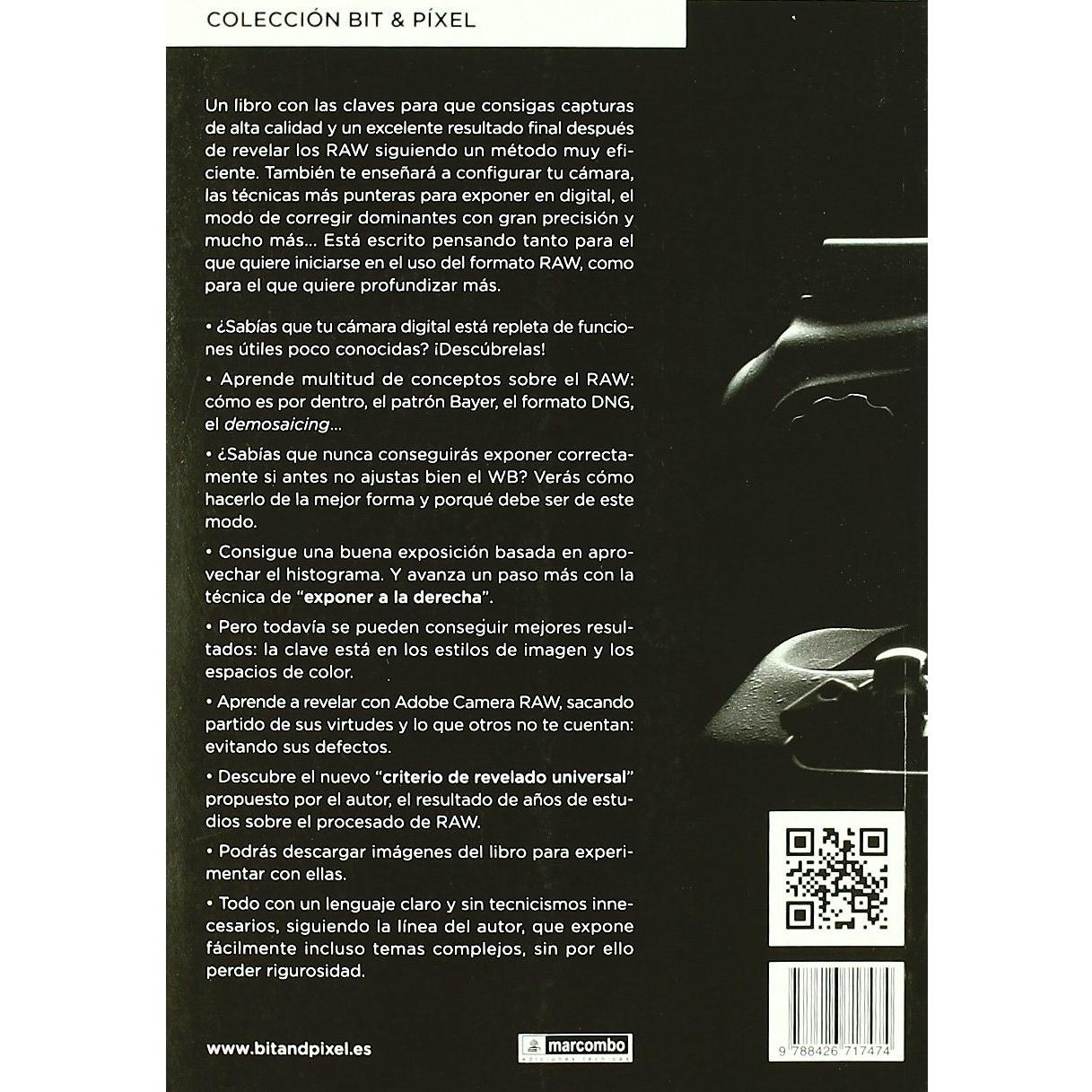 COLECCIÓN BIT & PÍXEL

Un libro con las claves para que consigas capturas de alta calidad y un excelente resultado final después de revelar los RAW siguiendo un método muy eficiente. También te enseñará a configurar tu cámara, las técnicas más punteras para exponer en digital, el modo de corregir dominantes con gran precisión y mucho más... Está escrito pensando tanto para el que quiere iniciarse en el uso del formato RAW, como para el que quiere profundizar más.

• ¿Sabías que tu cámara digital está repleta de funciones útiles poco conocidas? ¡Descúbrelas!

• Aprende multitud de conceptos sobre el RAW: cómo es por dentro, el patrón Bayer, el formato DNG, el demosaicing...

• ¿Sabías que nunca conseguirás exponer correctamente si antes no ajustas bien el WB? Verás cómo hacerlo de la mejor forma y porqué debe ser de este modo.

• Consigue una buena exposición basada en aprovechar el histograma. Y avanza un paso más con la técnica de "exponer a la derecha".

• Pero todavía se pueden conseguir mejores resultados: la clave está en los estilos de imagen y los espacios de color.

• Aprende a revelar con Adobe Camera RAW, sacando partido de sus virtudes y lo que otros no te cuentan: evitando sus defectos.

• Descubre el nuevo "criterio de revelado universal" propuesto por el autor, el resultado de años de estudios sobre el procesado de RAW.

• Podrás descargar imágenes del libro para experimentar con ellas.

• Todo con un lenguaje claro y sin tecnicismos innecesarios, siguiendo la línea del autor, que expone fácilmente incluso temas complejos, sin por ello perder rigurosidad.

www.bitandpixel.es

marcombo
ediciones técnicas

9 788426 717474